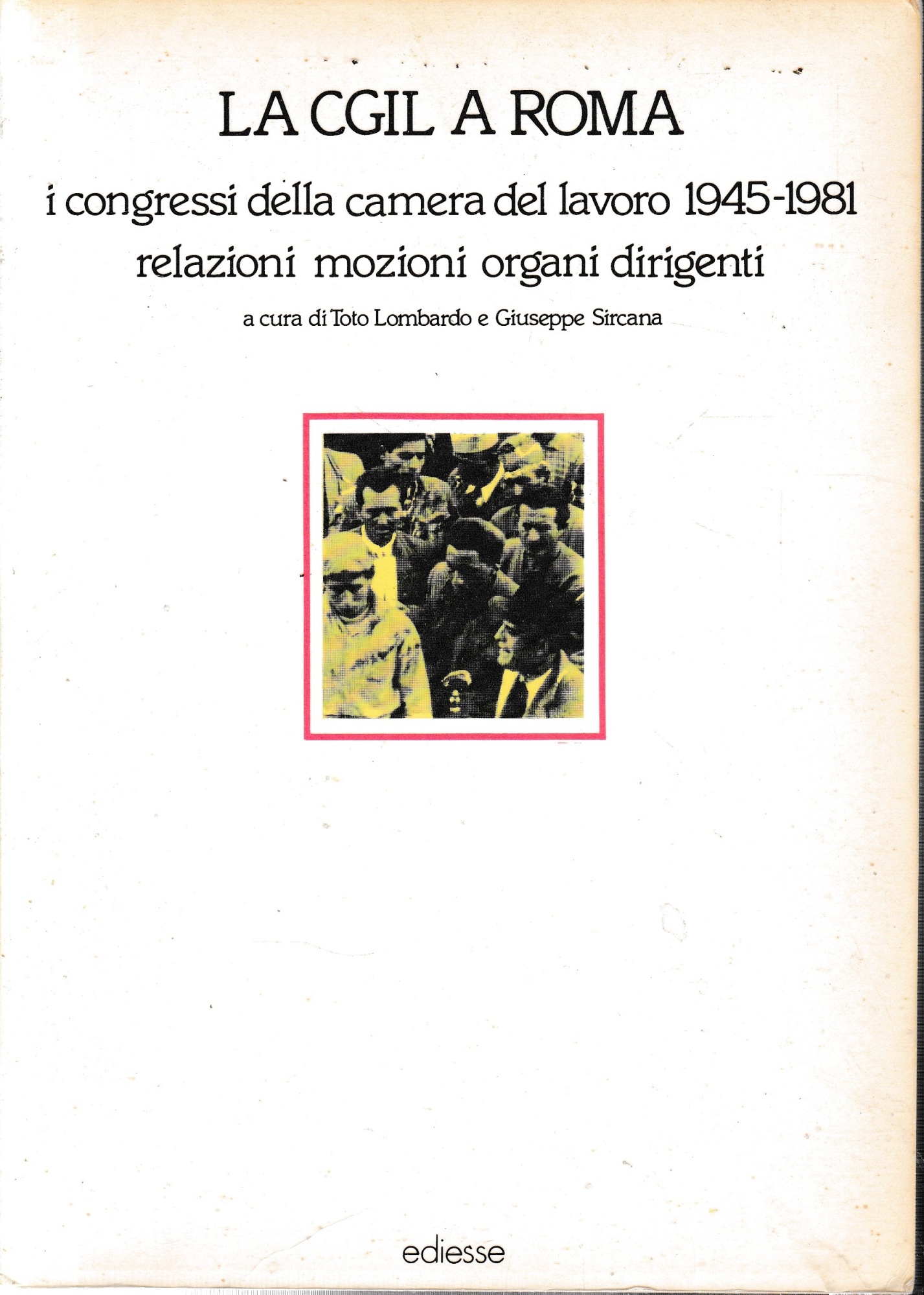 LA CGIL A ROMA

i congressi della camera del lavoro 1945-1981
relazioni mozioni organi dirigenti

a cura di Toto Lombardo e Giuseppe Sircana

ediesse